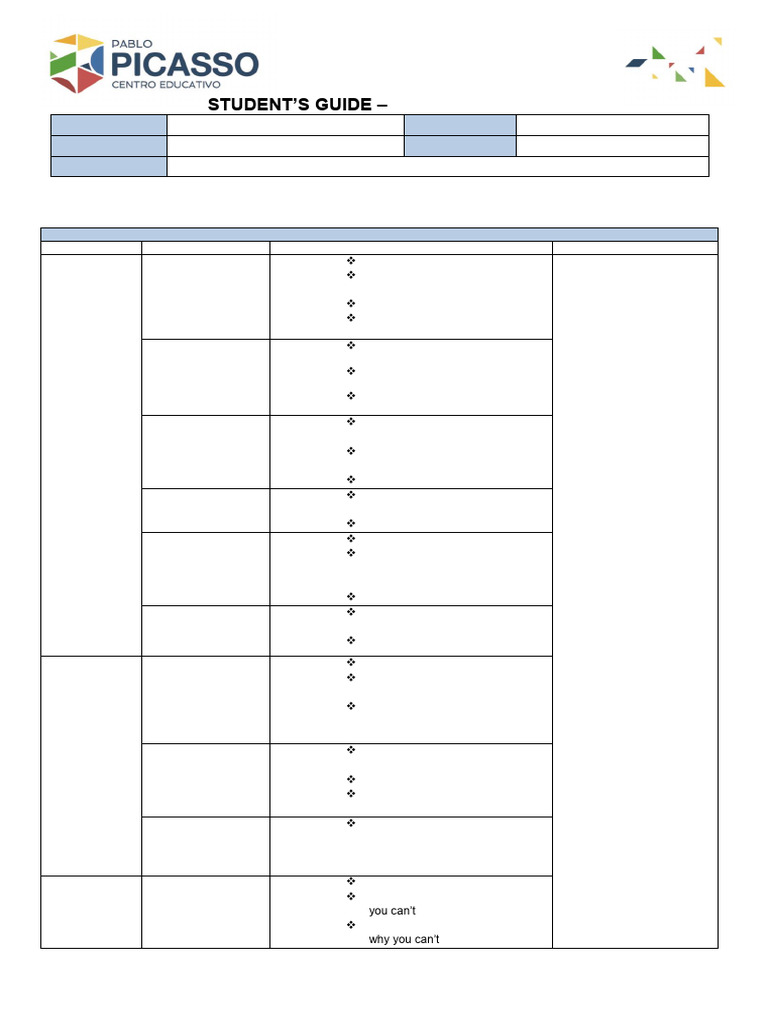 PABLO
PICASSO
CENTRO EDUCATIVO

STUDENT'S GUIDE –

you can't

why you can't